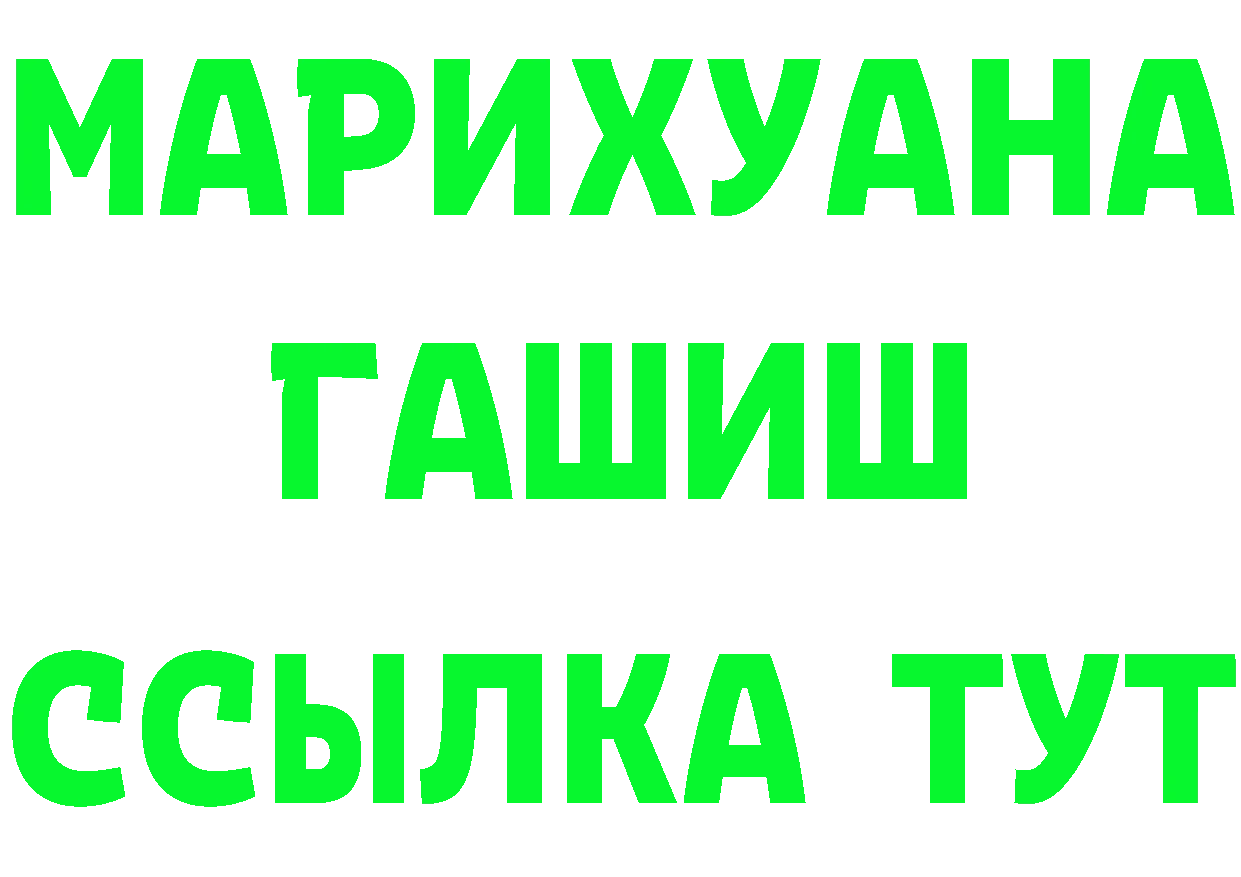 МАРИХУАНА
ГАШИШ
ССЫЛКА ТУТ